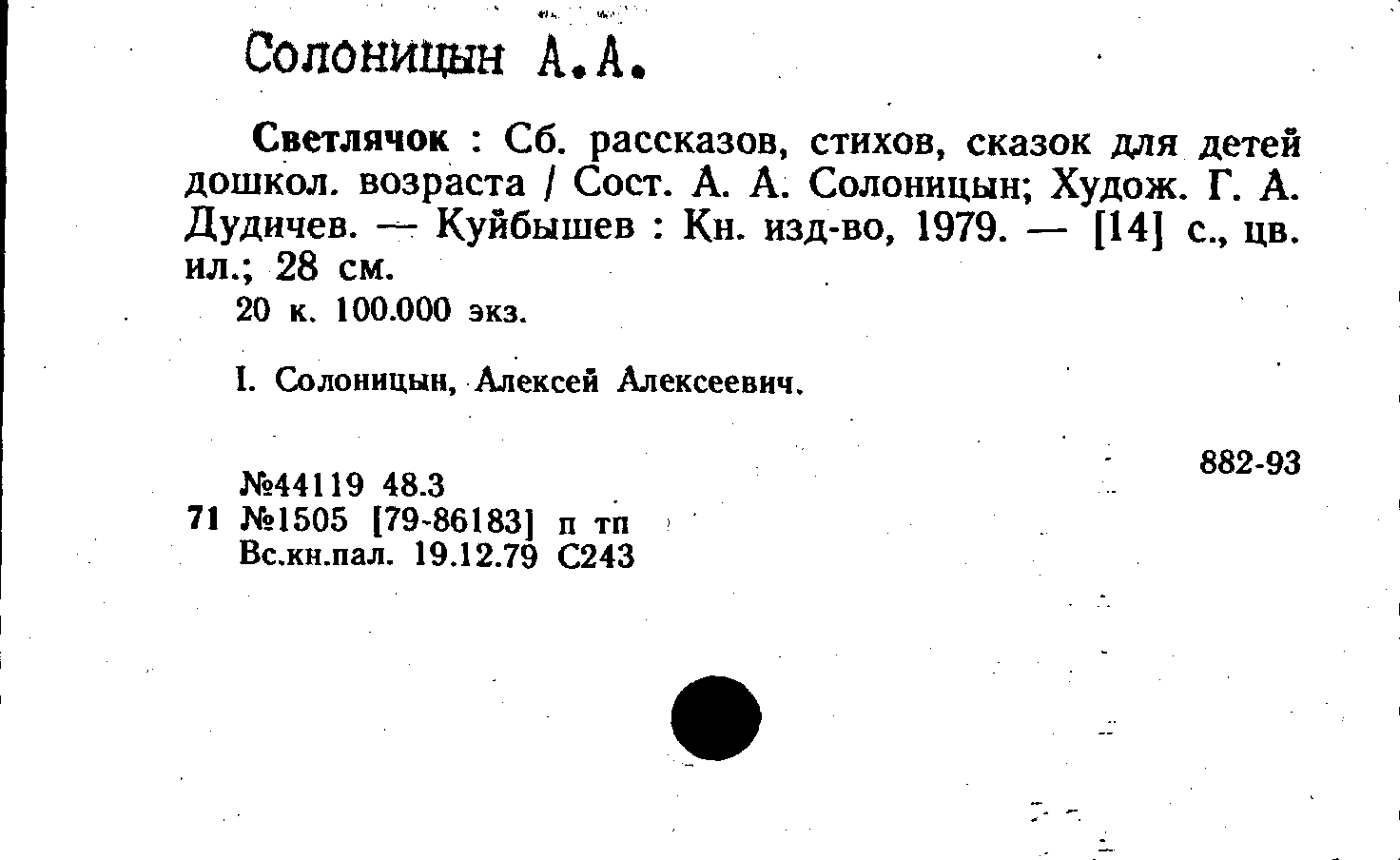 Солоницын А.А.

Светлячок : Сб. рассказов, стихов, сказок для детей дошкол. возраста / Сост. А. А. Солоницын; Худож. Г. А. Дудичев. — Куйбышев : Кн. изд-во, 1979. — [14] с., цв. ил.; 28 см.

20 к. 100.000 экз.

I. Солоницын, Алексей Алексеевич.

882-93

№44119 48.3
71 №1505 [79-86183] п тп
Вс.кн.пал. 19.12.79 С243